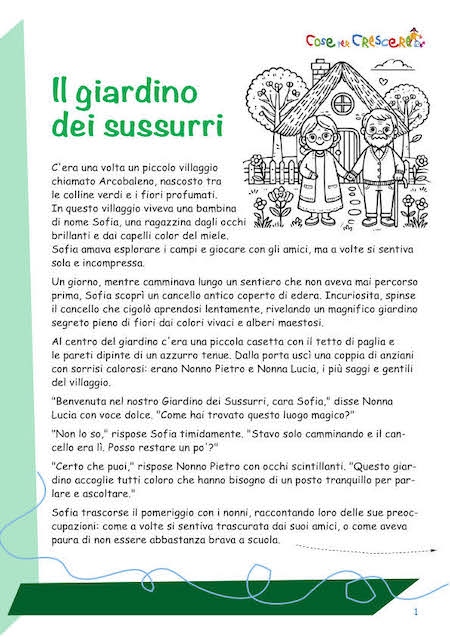 Cose per Crescere

Il giardino dei sussurri

C'era una volta un piccolo villaggio chiamato Arcobaleno, nascosto tra le colline verdi e i fiori profumati. In questo villaggio viveva una bambina di nome Sofia, una ragazzina dagli occhi brillanti e dai capelli color del miele. Sofia amava esplorare i campi e giocare con gli amici, ma a volte si sentiva sola e incompresa.

Un giorno, mentre camminava lungo un sentiero che non aveva mai percorso prima, Sofia scoprì un cancello antico coperto di edera. Incuriosita, spinse il cancello che cigolò aprendosi lentamente, rivelando un magnifico giardino segreto pieno di fiori dai colori vivaci e alberi maestosi.

Al centro del giardino c'era una piccola casetta con il tetto di paglia e le pareti dipinte di un azzurro tenue. Dalla porta uscì una coppia di anziani con sorrisi calorosi: erano Nonno Pietro e Nonna Lucia, i più saggi e gentili del villaggio.

"Benvenuta nel nostro Giardino dei Sussurri, cara Sofia," disse Nonna Lucia con voce dolce. "Come hai trovato questo luogo magico?"

"Non lo so," rispose Sofia timidamente. "Stavo solo camminando e il cancello era lì. Posso restare un po'?"

"Certo che puoi," rispose Nonno Pietro con occhi scintillanti. "Questo giardino accoglie tutti coloro che hanno bisogno di un posto tranquillo per parlare e ascoltare."

Sofia trascorse il pomeriggio con i nonni, raccontando loro delle sue preoccupazioni: come a volte si sentiva trascurata dai suoi amici, o come aveva paura di non essere abbastanza brava a scuola.

1